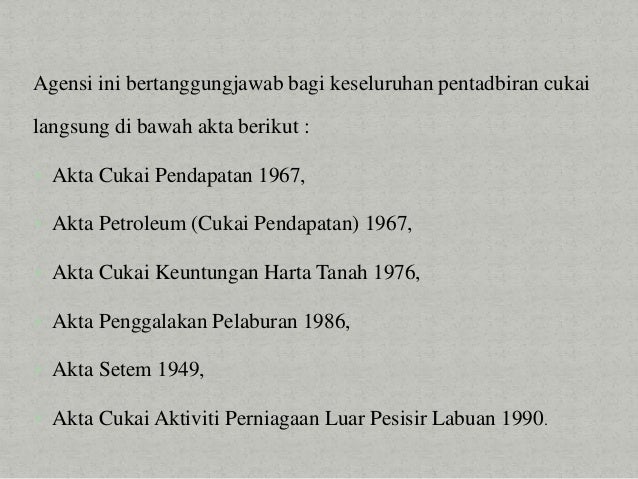 Agensi ini bertanggungjawab bagi keseluruhan pentadbiran cukai langsung di bawah akta berikut :

Akta Cukai Pendapatan 1967,

Akta Petroleum (Cukai Pendapatan) 1967,

Akta Cukai Keuntungan Harta Tanah 1976,

Akta Penggalakan Pelaburan 1986,

Akta Setem 1949,

Akta Cukai Aktiviti Perniagaan Luar Pesisir Labuan 1990.